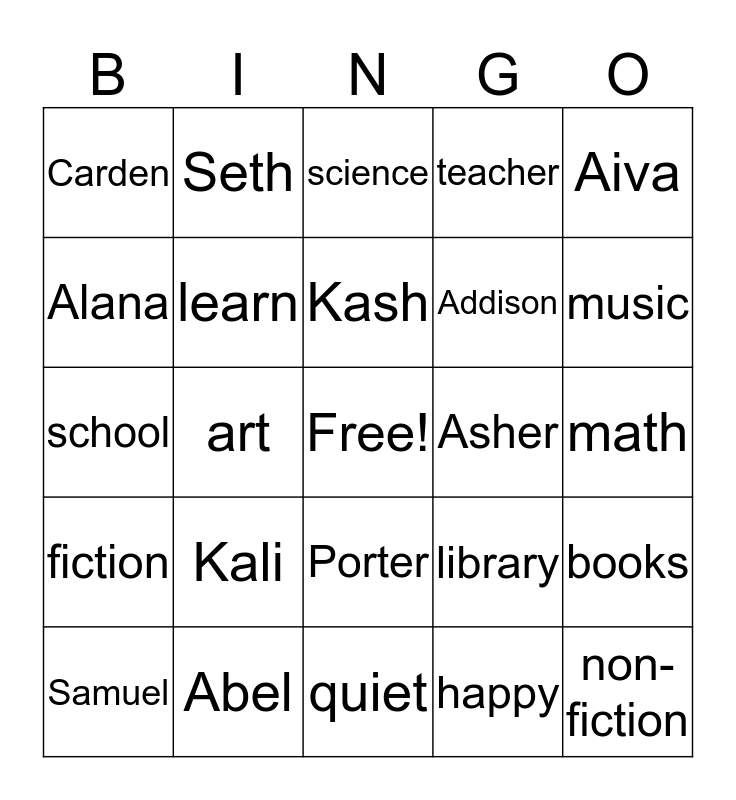 | B | I | N | G | O |
|---|---|---|---|---|
| Carden | Seth | science | teacher | Aiva |
| Alana | learn | Kash | Addison | music |
| school | art | Free! | Asher | math |
| fiction | Kali | Porter | library | books |
| Samuel | Abel | quiet | happy | non-fiction |